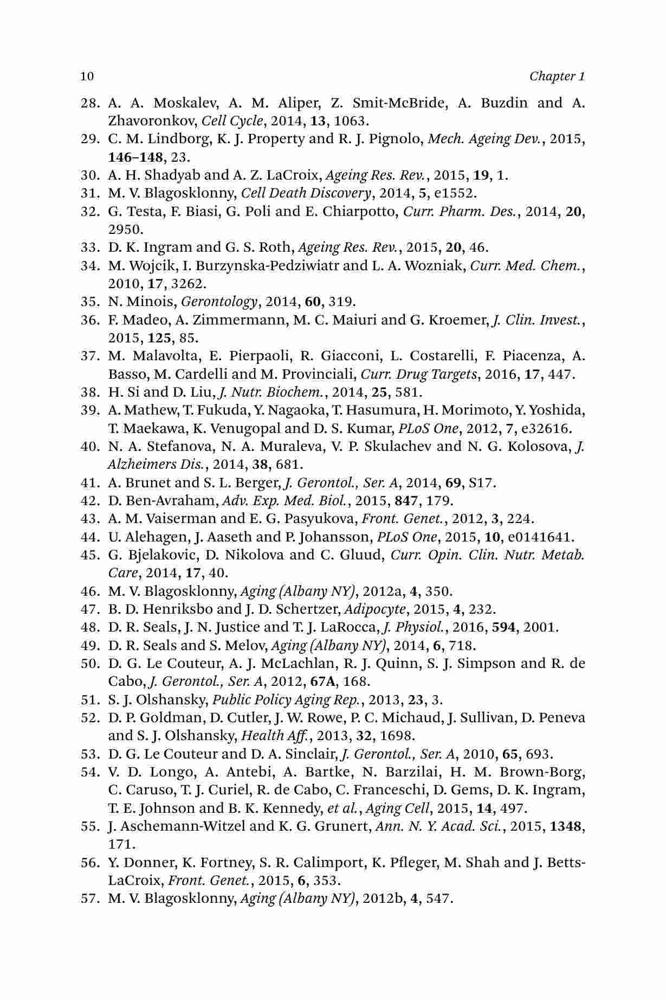 10 Chapter 1

28. A. A. Moskalev, A. M. Aliper, Z. Smit-McBride, A. Buzdin and A. Zhavoronkov, Cell Cycle, 2014, 13, 1063.
29. C. M. Lindborg, K. J. Property and R. J. Pignolo, Mech. Ageing Dev., 2015, 146–148, 23.
30. A. H. Shadyab and A. Z. LaCroix, Ageing Res. Rev., 2015, 19, 1.
31. M. V. Blagosklonny, Cell Death Discovery, 2014, 5, e1552.
32. G. Testa, F. Biasi, G. Poli and E. Chiarpotto, Curr. Pharm. Des., 2014, 20, 2950.
33. D. K. Ingram and G. S. Roth, Ageing Res. Rev., 2015, 20, 46.
34. M. Wojcik, I. Burzynska-Pedziwiatr and L. A. Wozniak, Curr. Med. Chem., 2010, 17, 3262.
35. N. Minois, Gerontology, 2014, 60, 319.
36. F. Madeo, A. Zimmermann, M. C. Maiuri and G. Kroemer, J. Clin. Invest., 2015, 125, 85.
37. M. Malavolta, E. Pierpaoli, R. Giacconi, L. Costarelli, F. Piacenza, A. Basso, M. Cardelli and M. Provinciali, Curr. Drug Targets, 2016, 17, 447.
38. H. Si and D. Liu, J. Nutr. Biochem., 2014, 25, 581.
39. A. Mathew, T. Fukuda, Y. Nagaoka, T. Hasumura, H. Morimoto, Y. Yoshida, T. Maekawa, K. Venugopal and D. S. Kumar, PLoS One, 2012, 7, e32616.
40. N. A. Stefanova, N. A. Muraleva, V. P. Skulachev and N. G. Kolosova, J. Alzheimers Dis., 2014, 38, 681.
41. A. Brunet and S. L. Berger, J. Gerontol., Ser. A, 2014, 69, S17.
42. D. Ben-Avraham, Adv. Exp. Med. Biol., 2015, 847, 179.
43. A. M. Vaiserman and E. G. Pasyukova, Front. Genet., 2012, 3, 224.
44. U. Alehagen, J. Aaseth and P. Johansson, PLoS One, 2015, 10, e0141641.
45. G. Bjelakovic, D. Nikolova and C. Gluud, Curr. Opin. Clin. Nutr. Metab. Care, 2014, 17, 40.
46. M. V. Blagosklonny, Aging (Albany NY), 2012a, 4, 350.
47. B. D. Henriksbo and J. D. Schertzer, Adipocyte, 2015, 4, 232.
48. D. R. Seals, J. N. Justice and T. J. LaRocca, J. Physiol., 2016, 594, 2001.
49. D. R. Seals and S. Melov, Aging (Albany NY), 2014, 6, 718.
50. D. G. Le Couteur, A. J. McLachlan, R. J. Quinn, S. J. Simpson and R. de Cabo, J. Gerontol., Ser. A, 2012, 67A, 168.
51. S. J. Olshansky, Public Policy Aging Rep., 2013, 23, 3.
52. D. P. Goldman, D. Cutler, J. W. Rowe, P. C. Michaud, J. Sullivan, D. Peneva and S. J. Olshansky, Health Aff., 2013, 32, 1698.
53. D. G. Le Couteur and D. A. Sinclair, J. Gerontol., Ser. A, 2010, 65, 693.
54. V. D. Longo, A. Antebi, A. Bartke, N. Barzilai, H. M. Brown-Borg, C. Caruso, T. J. Curiel, R. de Cabo, C. Franceschi, D. Gems, D. K. Ingram, T. E. Johnson and B. K. Kennedy, et al., Aging Cell, 2015, 14, 497.
55. J. Aschemann-Witzel and K. G. Grunert, Ann. N. Y. Acad. Sci., 2015, 1348, 171.
56. Y. Donner, K. Fortney, S. R. Calimport, K. Pfleger, M. Shah and J. Betts-LaCroix, Front. Genet., 2015, 6, 353.
57. M. V. Blagosklonny, Aging (Albany NY), 2012b, 4, 547.